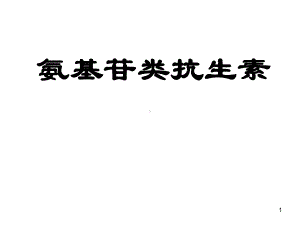 氨基苷类抗生素

1